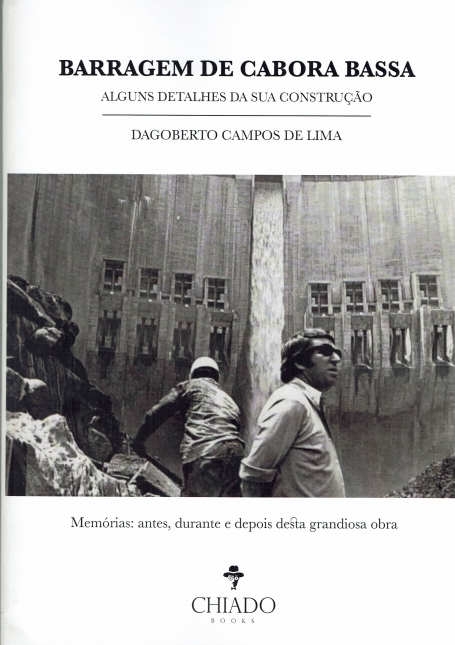 BARRAGEM DE CABORA BASSA
ALGUNS DETALHES DA SUA CONSTRUÇÃO

DAGOBERTO CAMPOS DE LIMA

Memórias: antes, durante e depois desta grandiosa obra

CHIADO
BOOKS